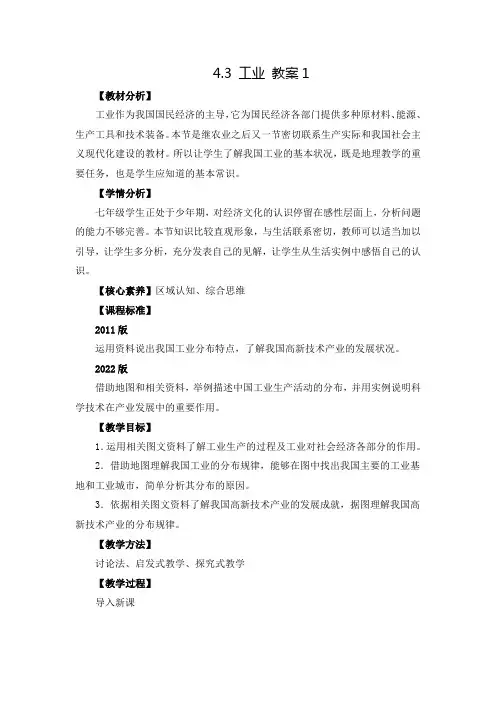 4.3 工业 教案 1

【教材分析】

工业作为我国国民经济的主导，它为国民经济各部门提供多种原材料、能源、生产工具和技术装备。本节是继农业之后又一节密切联系生产实际和我国社会主义现代化建设的教材。所以让学生了解我国工业的基本状况，既是地理教学的重要任务，也是学生应知道的基本常识。

【学情分析】

七年级学生正处于少年期，对经济文化的认识停留在感性层面上，分析问题的能力不够完善。本节知识比较直观形象，与生活联系密切，教师可以适当加以引导，让学生多分析，充分发表自己的见解，让学生从生活实例中感悟自己的认识。

【核心素养】区域认知、综合思维

【课程标准】

2011 版

运用资料说出我国工业分布特点，了解我国高新技术产业的发展状况。

2022 版

借助地图和相关资料，举例描述中国工业生产活动的分布，并用实例说明科学技术在产业发展中的重要作用。

【教学目标】

1. 运用相关图文资料了解工业生产的过程及工业对社会经济各部分的作用。

2. 借助地图理解我国工业的分布规律，能够在图中找出我国主要的工业基地和工业城市，简单分析其分布的原因。

3. 依据相关图文资料了解我国高新技术产业的发展成就，据图理解我国高新技术产业的分布规律。

【教学方法】

讨论法、启发式教学、探究式教学

【教学过程】

导入新课